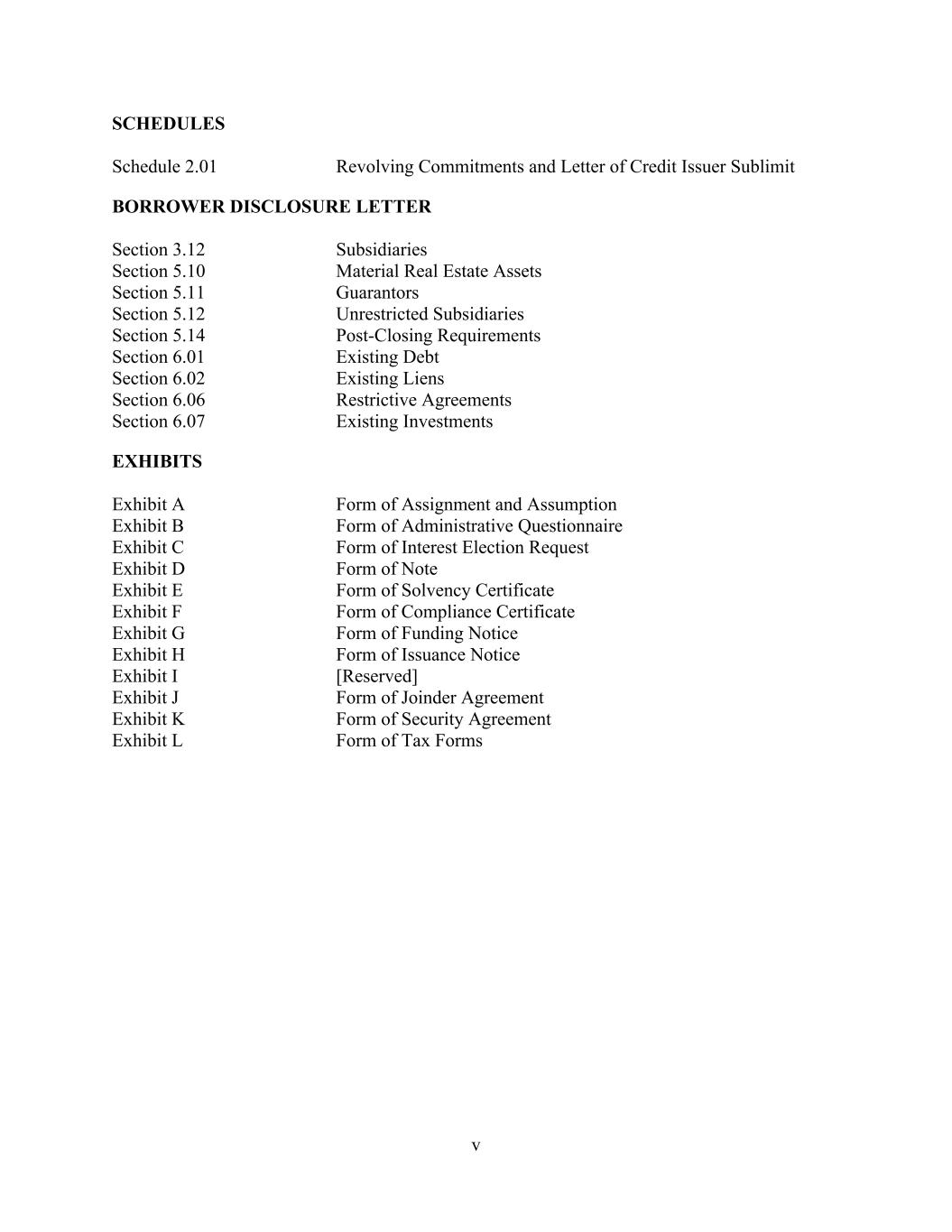 SCHEDULES

Schedule 2.01 Revolving Commitments and Letter of Credit Issuer Sublimit

BORROWER DISCLOSURE LETTER

Section 3.12 Subsidiaries
Section 5.10 Material Real Estate Assets
Section 5.11 Guarantors
Section 5.12 Unrestricted Subsidiaries
Section 5.14 Post-Closing Requirements
Section 6.01 Existing Debt
Section 6.02 Existing Liens
Section 6.06 Restrictive Agreements
Section 6.07 Existing Investments

EXHIBITS

Exhibit A Form of Assignment and Assumption
Exhibit B Form of Administrative Questionnaire
Exhibit C Form of Interest Election Request
Exhibit D Form of Note
Exhibit E Form of Solvency Certificate
Exhibit F Form of Compliance Certificate
Exhibit G Form of Funding Notice
Exhibit H Form of Issuance Notice
Exhibit I [Reserved]
Exhibit J Form of Joinder Agreement
Exhibit K Form of Security Agreement
Exhibit L Form of Tax Forms

v